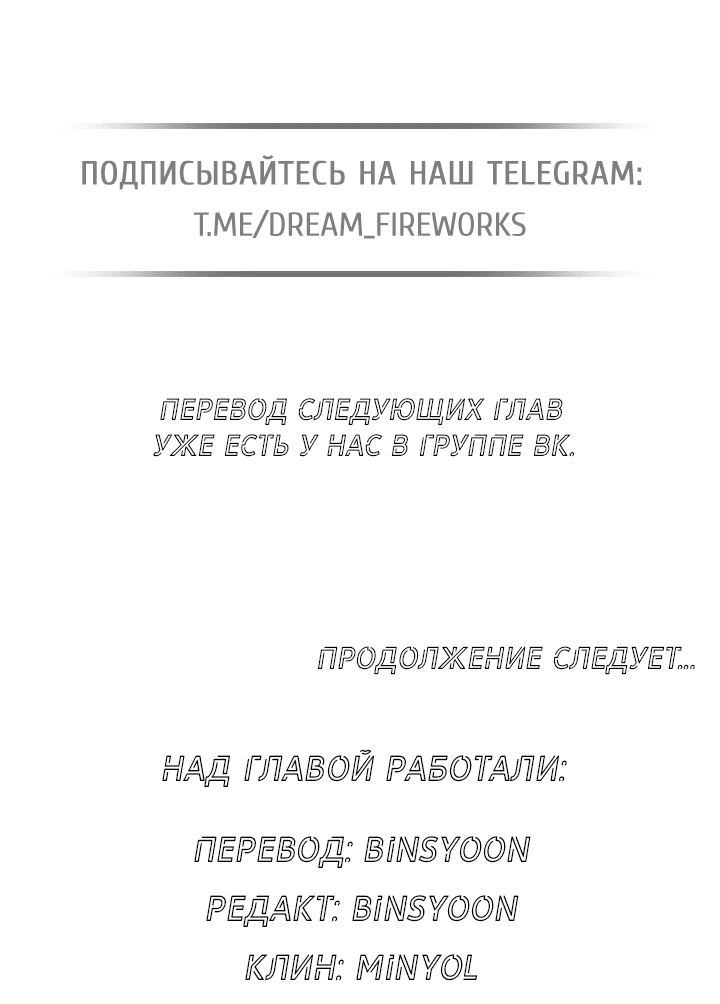 ПОДПИСЫВАЙТЕСЬ НА НАШ TELEGRAM:
T.ME/DREAM_FIREWORKS

ПЕРЕВОД СЛЕДУЮЩИХ ГЛАВ УЖЕ ЕСТЬ У НАС В ГРУППЕ ВК.

ПРОДОЛЖЕНИЕ СЛЕДУЕТ...

НАД ГЛАВОЙ РАБОТАЛИ:

ПЕРЕВОД: BINSYOON

РЕДАКТ: BINSYOON

КЛИН: MINYOL